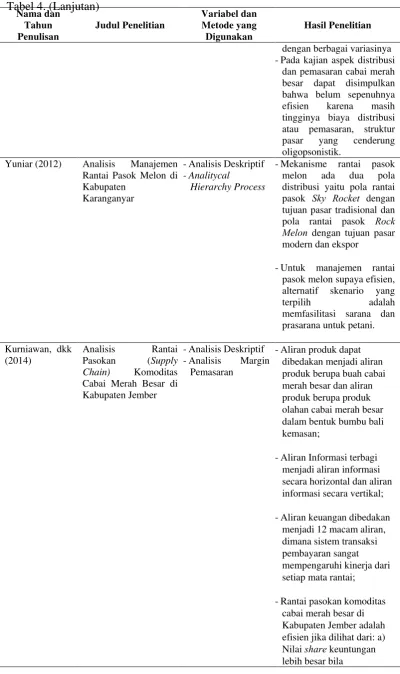 Tabel 4. (Lanjutan)

| Nama dan Tahun Penulisan | Judul Penelitian | Variabel dan Metode yang Digunakan | Hasil Penelitian |
|---|---|---|---|
| | | | dengan berbagai variasinya - Pada kajian aspek distribusi dan pemasaran cabai merah besar dapat disimpulkan bahwa belum sepenuhnya efisien karena masih tingginya biaya distribusi atau pemasaran, struktur pasar yang cenderung oligopsonistik. |
| Yuniar (2012) | Analisis Manajemen Rantai Pasok Melon di Kabupaten Karanganyar | - Analisis Deskriptif - Analitycal Hierarchy Process | - Mekanisme rantai pasok melon ada dua pola distribusi yaitu pola rantai pasok Sky Rocket dengan tujuan pasar tradisional dan pola rantai pasok Rock Melon dengan tujuan pasar modern dan ekspor - Untuk manajemen rantai pasok melon supaya efisien, alternatif skenario yang terpilih adalah memfasilitasi sarana dan prasarana untuk petani. |
| Kurniawan, dkk (2014) | Analisis Rantai Pasokan (Supply Chain) Komoditas Cabai Merah Besar di Kabupaten Jember | - Analisis Deskriptif - Analisis Margin Pemasaran | - Aliran produk dapat dibedakan menjadi aliran produk berupa buah cabai merah besar dan aliran produk berupa produk olahan cabai merah besar dalam bentuk bumbu bali kemasan; - Aliran Informasi terbagi menjadi aliran informasi secara horizontal dan aliran informasi secara vertikal; - Aliran keuangan dibedakan menjadi 12 macam aliran, dimana sistem transaksi pembayaran sangat mempengaruhi kinerja dari setiap mata rantai; - Rantai pasokan komoditas cabai merah besar di Kabupaten Jember adalah efisien jika dilihat dari: a) Nilai share keuntungan lebih besar bila |